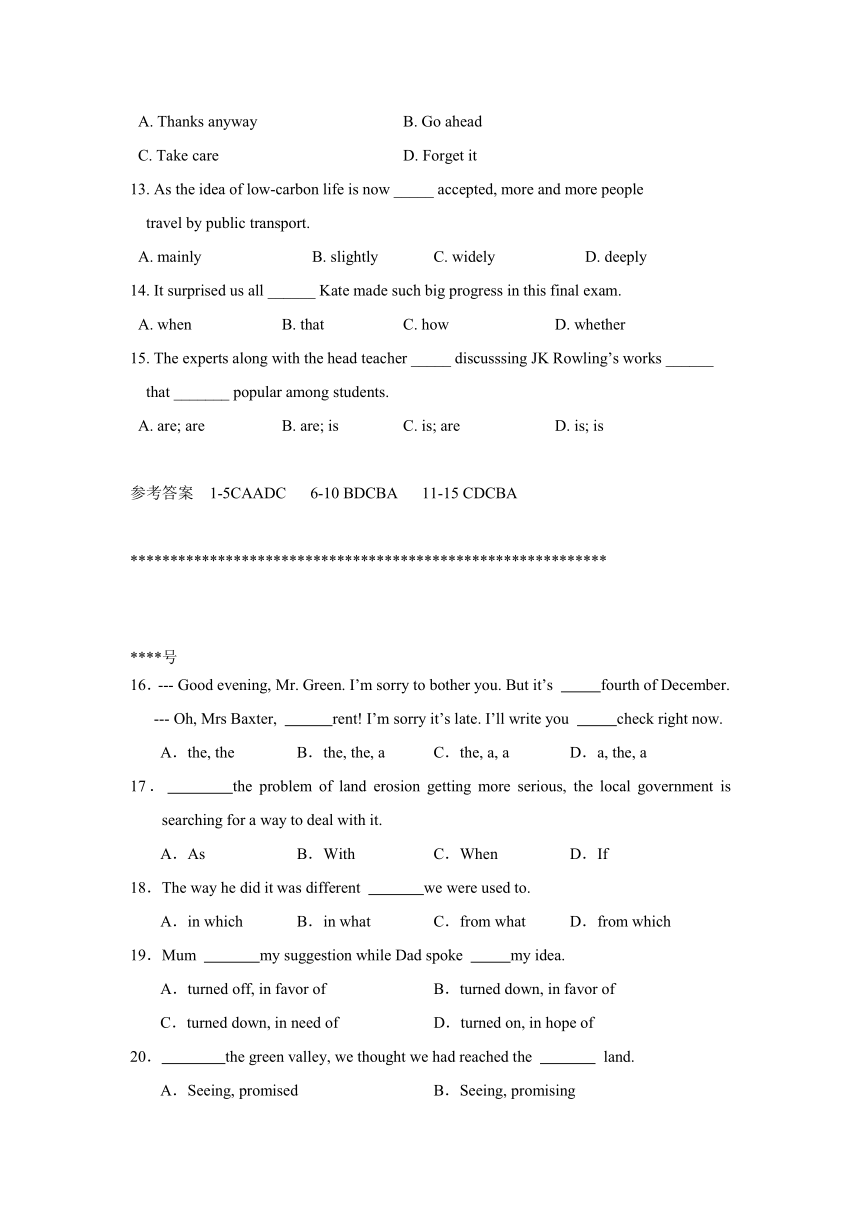 A. Thanks anyway B. Go ahead

C. Take care D. Forget it

13. As the idea of low-carbon life is now _____ accepted, more and more people travel by public transport.

A. mainly B. slightly C. widely D. deeply

14. It surprised us all ______ Kate made such big progress in this final exam.

A. when B. that C. how D. whether

15. The experts along with the head teacher _____ discusssing JK Rowling's works ______ that _______ popular among students.

A. are; are B. are; is C. is; are D. is; is

参考答案 1-5CAADC 6-10 BDCBA 11-15 CDCBA

************************************************************

****号

16．--- Good evening, Mr. Green. I'm sorry to bother you. But it's _____fourth of December.

--- Oh, Mrs Baxter, ______rent! I'm sorry it's late. I'll write you _____check right now.

A．the, the B．the, the, a C．the, a, a D．a, the, a

17．________the problem of land erosion getting more serious, the local government is searching for a way to deal with it.

A．As B．With C．When D．If

18．The way he did it was different _______we were used to.

A．in which B．in what C．from what D．from which

19．Mum _______my suggestion while Dad spoke _____my idea.

A．turned off, in favor of B．turned down, in favor of

C．turned down, in need of D．turned on, in hope of

20．________the green valley, we thought we had reached the _______ land.

A．Seeing, promised B．Seeing, promising